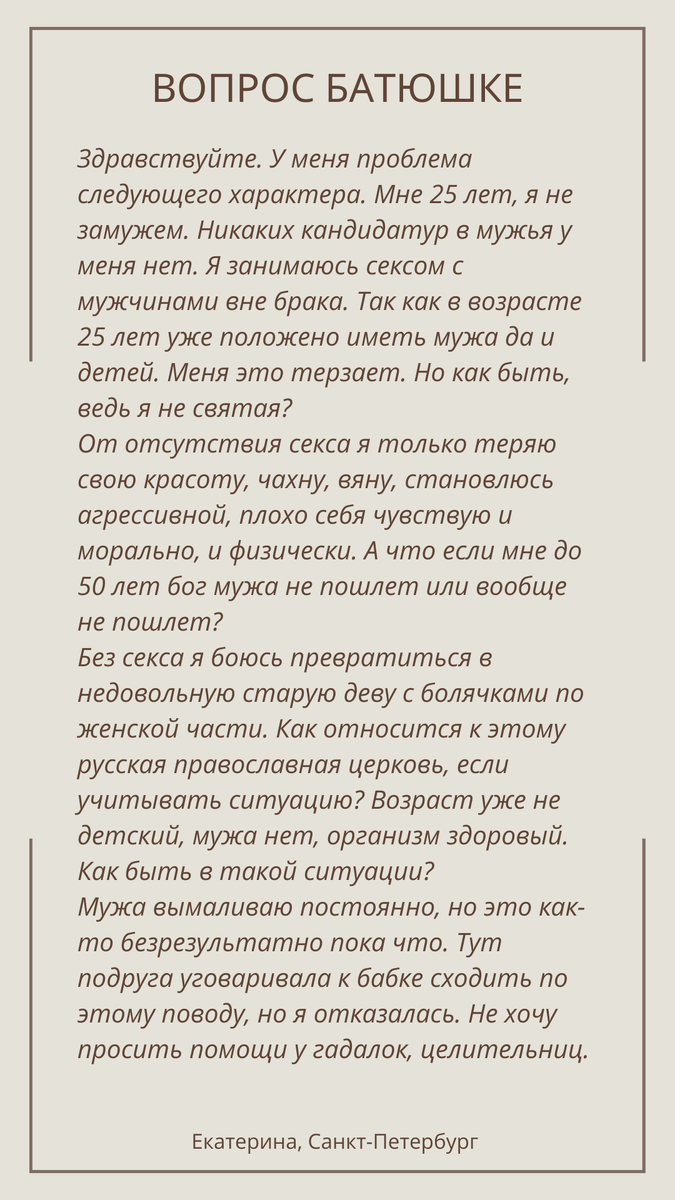 ВОПРОС БАТЮШКЕ

Здравствуйте. У меня проблема следующего характера. Мне 25 лет, я не замужем. Никаких кандидатур в мужья у меня нет. Я занимаюсь сексом с мужчинами вне брака. Так как в возрасте 25 лет уже положено иметь мужа да и детей. Меня это терзает. Но как быть, ведь я не святая?
От отсутствия секса я только теряю свою красоту, чахну, вяну, становлюсь агрессивной, плохо себя чувствую и морально, и физически. А что если мне до 50 лет бог мужа не пошлет или вообще не пошлет?
Без секса я боюсь превратиться в недовольную старую деву с болячками по женской части. Как относится к этому русская православная церковь, если учитывать ситуацию? Возраст уже не детский, мужа нет, организм здоровый. Как быть в такой ситуации?
Мужа вымаливаю постоянно, но это как-то безрезультатно пока что. Тут подруга уговаривала к бабке сходить по этому поводу, но я отказалась. Не хочу просить помощи у гадалок, целительниц.

Екатерина, Санкт-Петербург